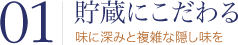 01

貯蔵にこだわる

味に深みと複雑な隠し味を